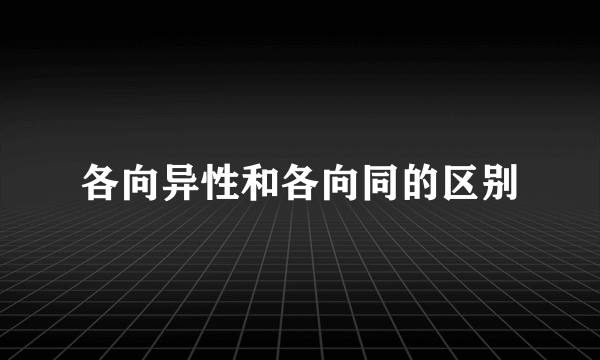 各向异性和各向同的区别